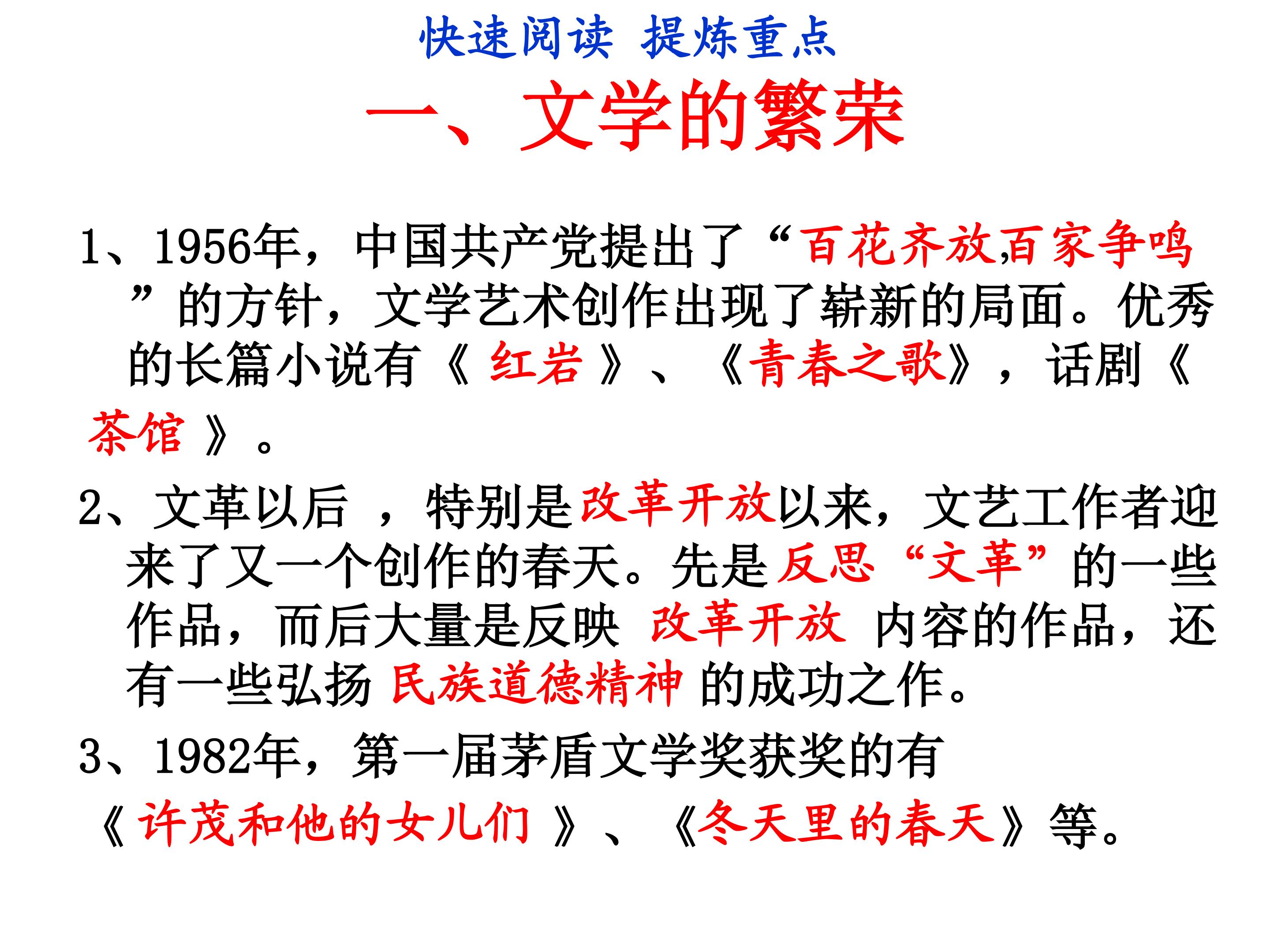 快速阅读 提炼重点

一、文学的繁荣

1、1956年，中国共产党提出了“百花齐放,百家争鸣”的方针，文学艺术创作出现了崭新的局面。优秀的长篇小说有《红岩》、《青春之歌》，话剧《茶馆》。

2、文革以后，特别是改革开放以来，文艺工作者迎来了又一个创作的春天。先是反思“文革”的一些作品，而后大量是反映改革开放内容的作品，还有一些弘扬民族道德精神的成功之作。

3、1982年，第一届茅盾文学奖获奖的有《许茂和他的女儿们》、《冬天里的春天》等。